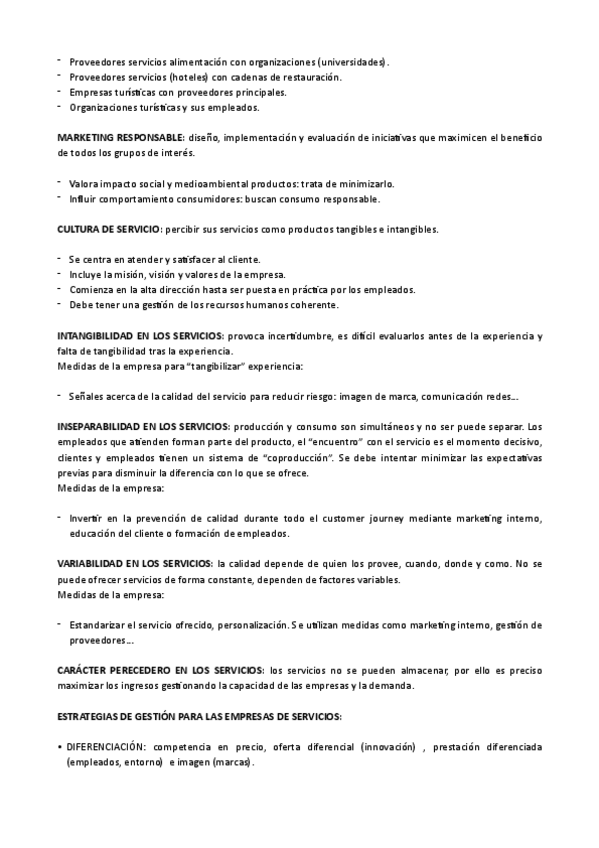 - Proveedores servicios alimentación con organizaciones (universidades).
- Proveedores servicios (hoteles) con cadenas de restauración.
- Empresas turísticas con proveedores principales.
- Organizaciones turísticas y sus empleados.

MARKETING RESPONSABLE: diseño, implementación y evaluación de iniciativas que maximicen el beneficio de todos los grupos de interés.

- Valora impacto social y medioambiental productos: trata de minimizarlo.
- Influir comportamiento consumidores: buscan consumo responsable.

CULTURA DE SERVICIO: percibir sus servicios como productos tangibles e intangibles.

- Se centra en atender y satisfacer al cliente.
- Incluye la misión, visión y valores de la empresa.
- Comienza en la alta dirección hasta ser puesta en práctica por los empleados.
- Debe tener una gestión de los recursos humanos coherente.

INTANGIBILIDAD EN LOS SERVICIOS: provoca incertidumbre, es difícil evaluarlos antes de la experiencia y falta de tangibilidad tras la experiencia.
Medidas de la empresa para "tangibilizar" experiencia:

- Señales acerca de la calidad del servicio para reducir riesgo: imagen de marca, comunicación redes...

INSEPARABILIDAD EN LOS SERVICIOS: producción y consumo son simultáneos y no ser puede separar. Los empleados que atienden forman parte del producto, el "encuentro" con el servicio es el momento decisivo, clientes y empleados tienen un sistema de "coproducción". Se debe intentar minimizar las expectativas previas para disminuir la diferencia con lo que se ofrece.
Medidas de la empresa:

- Invertir en la prevención de calidad durante todo el customer journey mediante marketing interno, educación del cliente o formación de empleados.

VARIABILIDAD EN LOS SERVICIOS: la calidad depende de quien los provee, cuando, donde y como. No se puede ofrecer servicios de forma constante, dependen de factores variables.
Medidas de la empresa:

- Estandarizar el servicio ofrecido, personalización. Se utilizan medidas como marketing interno, gestión de proveedores...

CARÁCTER PERECEDERO EN LOS SERVICIOS: los servicios no se pueden almacenar, por ello es preciso maximizar los ingresos gestionando la capacidad de las empresas y la demanda.

ESTRATEGIAS DE GESTIÓN PARA LAS EMPRESAS DE SERVICIOS:

• DIFERENCIACIÓN: competencia en precio, oferta diferencial (innovación) , prestación diferenciada (empleados, entorno) e imagen (marcas).